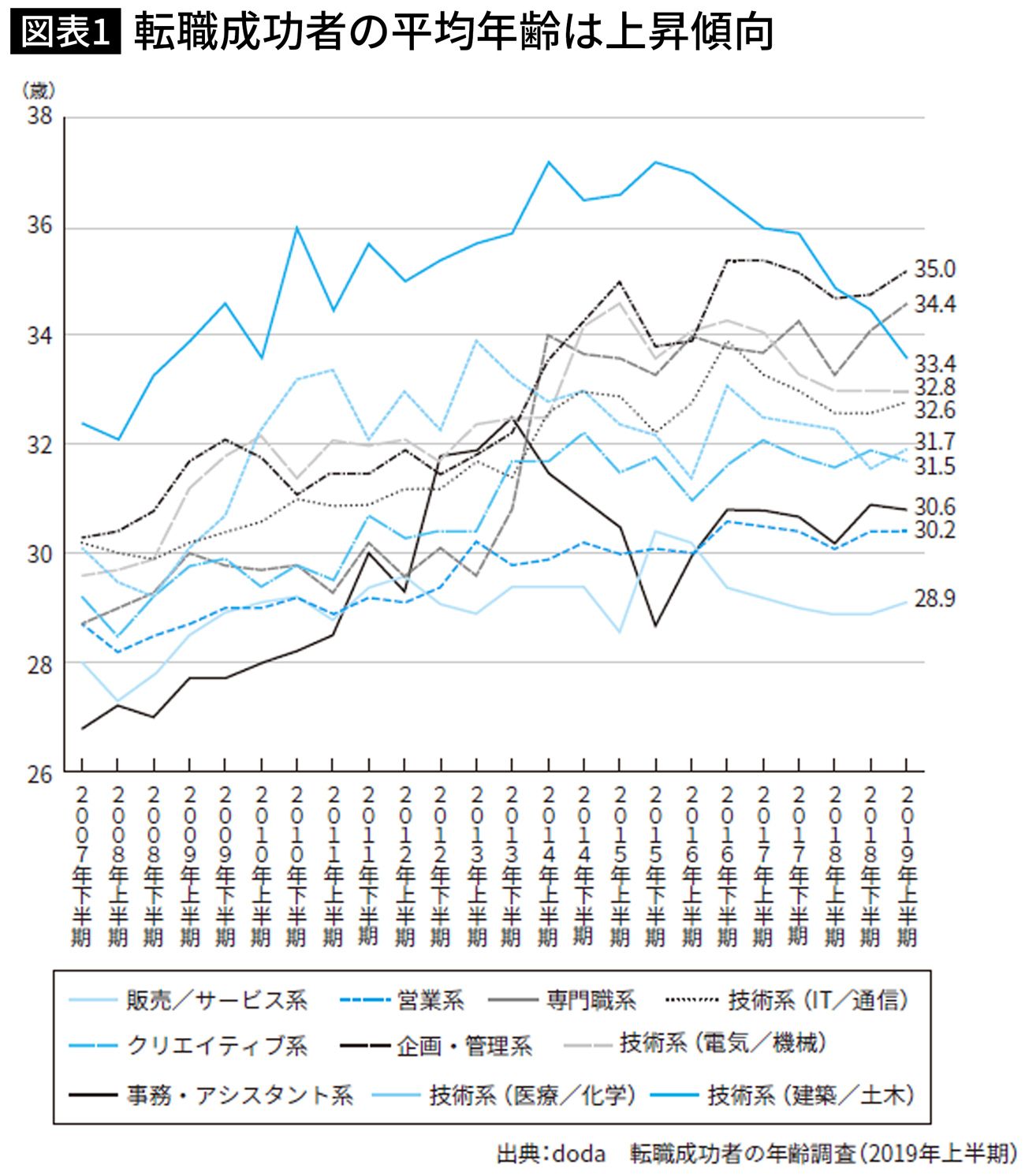 図表1 転職成功者の平均年齢は上昇傾向

（歳）
38
36
34
32
30
28
26

35.0
34.4
33.4
32.8
32.6
31.7
31.5
30.6
30.2
28.9

2007年下半期
2008年上半期
2008年下半期
2009年上半期
2009年下半期
2010年上半期
2010年下半期
2011年上半期
2011年下半期
2012年上半期
2012年下半期
2013年上半期
2013年下半期
2014年上半期
2014年下半期
2015年上半期
2015年下半期
2016年上半期
2016年下半期
2017年上半期
2017年下半期
2018年上半期
2018年下半期
2019年上半期

販売／サービス系
営業系
専門職系
技術系（IT／通信）
クリエイティブ系
企画・管理系
技術系（電気／機械）
事務・アシスタント系
技術系（医療／化学）
技術系（建築／土木）

出典：doda　転職成功者の年齢調査（2019年上半期）